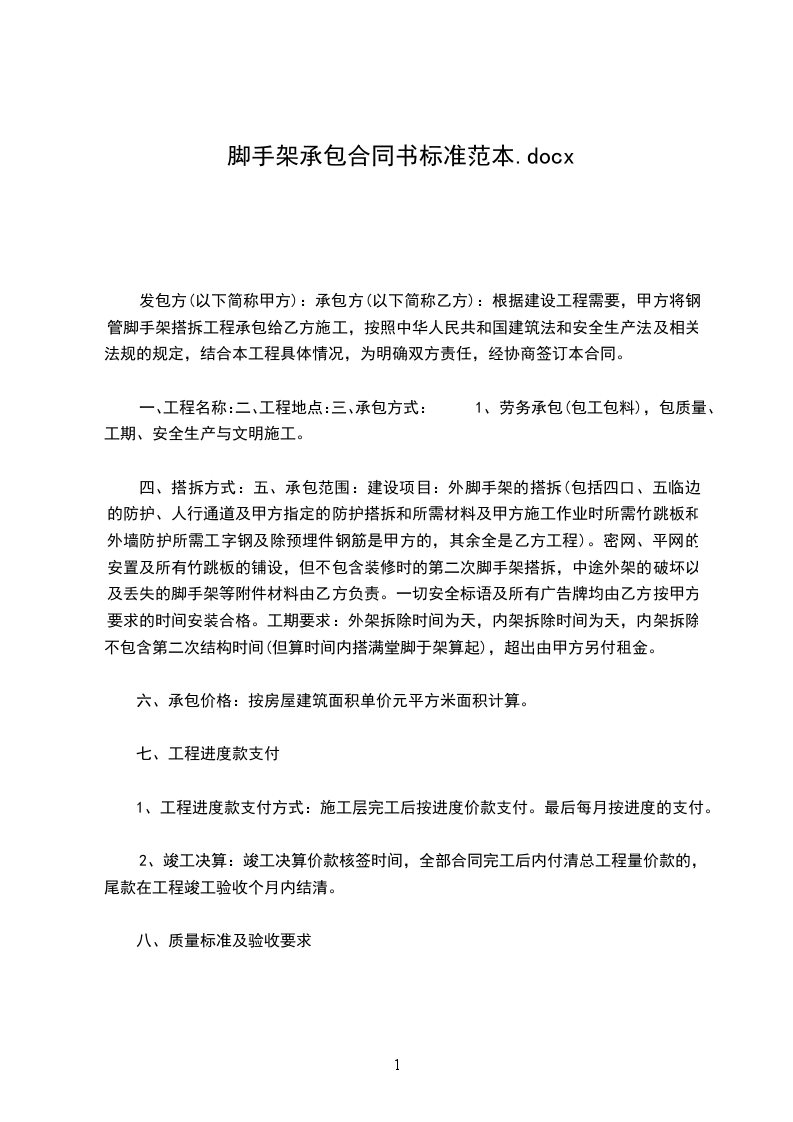 脚手架承包合同书标准范本.docx

发包方(以下简称甲方)：承包方(以下简称乙方)：根据建设工程需要，甲方将钢管脚手架搭拆工程承包给乙方施工，按照中华人民共和国建筑法和安全生产法及相关法规的规定，结合本工程具体情况，为明确双方责任，经协商签订本合同。

一、工程名称:二、工程地点:三、承包方式：　1、劳务承包(包工包料)，包质量、工期、安全生产与文明施工。

四、搭拆方式：五、承包范围：建设项目：外脚手架的搭拆(包括四口、五临边的防护、人行通道及甲方指定的防护搭拆和所需材料及甲方施工作业时所需竹跳板和外墙防护所需工字钢及除预埋件钢筋是甲方的，其余全是乙方工程)。密网、平网的安置及所有竹跳板的铺设，但不包含装修时的第二次脚手架搭拆，中途外架的破坏以及丢失的脚手架等附件材料由乙方负责。一切安全标语及所有广告牌均由乙方按甲方要求的时间安装合格。工期要求：外架拆除时间为天，内架拆除时间为天，内架拆除不包含第二次结构时间(但算时间内搭满堂脚于架算起)，超出由甲方另付租金。

六、承包价格：按房屋建筑面积单价元平方米面积计算。

七、工程进度款支付

1、工程进度款支付方式：施工层完工后按进度价款支付。最后每月按进度的支付。

2、竣工决算：竣工决算价款核签时间，全部合同完工后内付清总工程量价款的，尾款在工程竣工验收个月内结清。

八、质量标准及验收要求

1